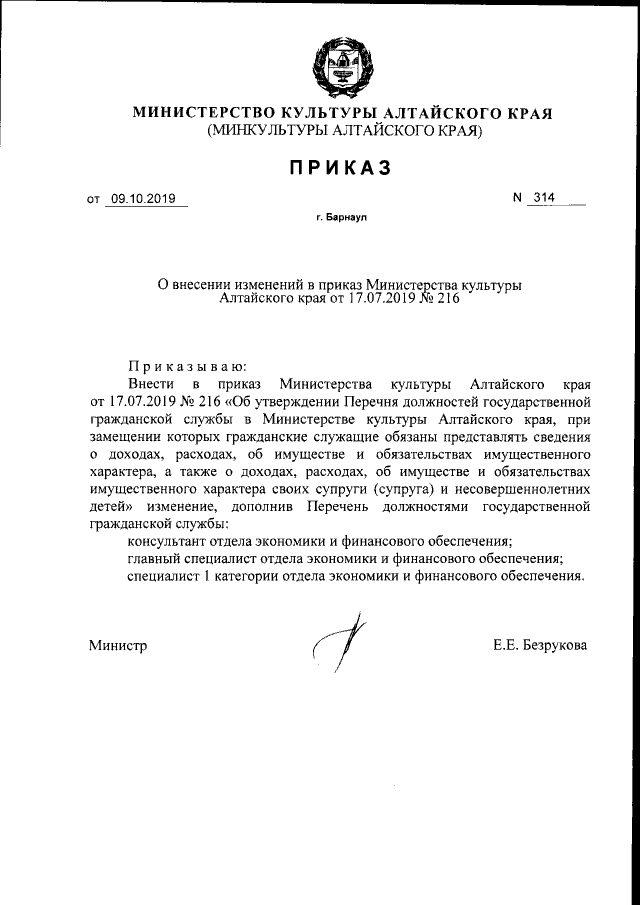 МИНИСТЕРСТВО КУЛЬТУРЫ АЛТАЙСКОГО КРАЯ
(МИНКУЛЬТУРЫ АЛТАЙСКОГО КРАЯ)

ПРИКАЗ

от 09.10.2019 N 314

г. Барнаул

О внесении изменений в приказ Министерства культуры Алтайского края от 17.07.2019 № 216

Приказываю:

Внести в приказ Министерства культуры Алтайского края от 17.07.2019 № 216 «Об утверждении Перечня должностей государственной гражданской службы в Министерстве культуры Алтайского края, при замещении которых гражданские служащие обязаны представлять сведения о доходах, расходах, об имуществе и обязательствах имущественного характера, а также о доходах, расходах, об имуществе и обязательствах имущественного характера своих супруги (супруга) и несовершеннолетних детей» изменение, дополнив Перечень должностями государственной гражданской службы:

консультант отдела экономики и финансового обеспечения;

главный специалист отдела экономики и финансового обеспечения;

специалист 1 категории отдела экономики и финансового обеспечения.

Министр

Е.Е. Безрукова